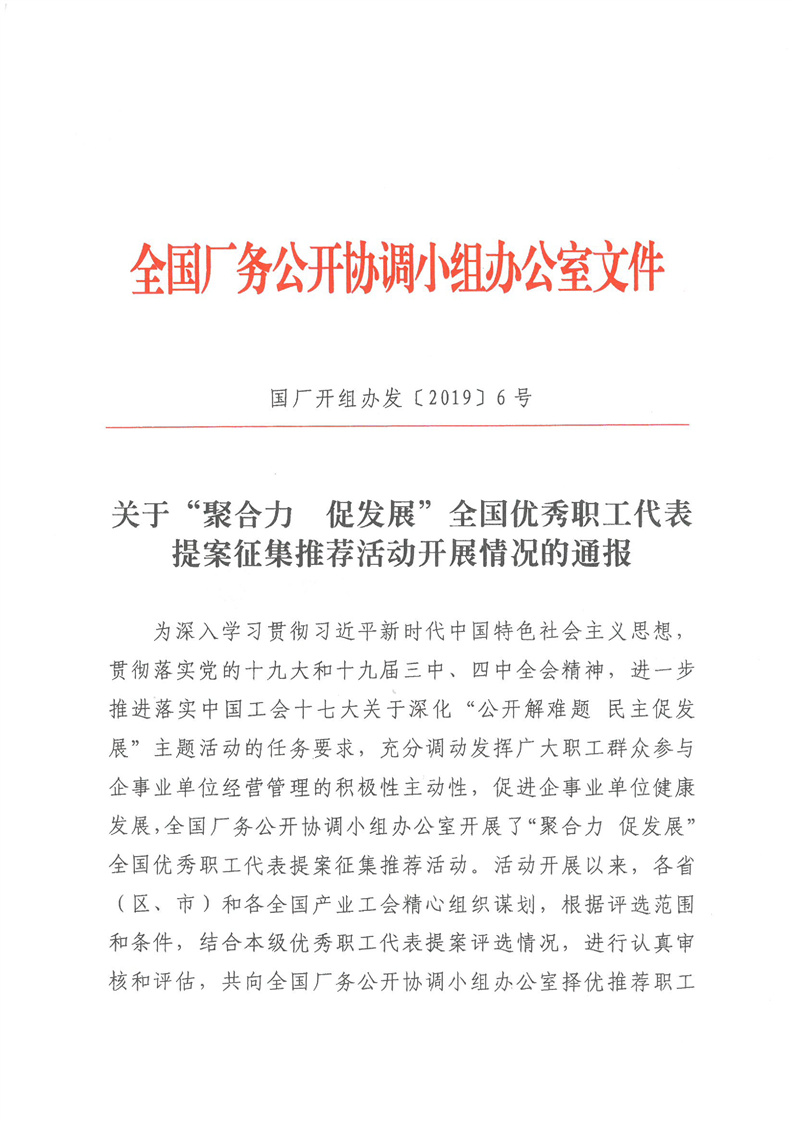 全国厂务公开协调小组办公室文件

国厂开组办发〔2019〕6号

关于“聚合力　促发展”全国优秀职工代表提案征集推荐活动开展情况的通报

为深入学习贯彻习近平新时代中国特色社会主义思想，贯彻落实党的十九大和十九届三中、四中全会精神，进一步推进落实中国工会十七大关于深化“公开解难题 民主促发展”主题活动的任务要求，充分调动发挥广大职工群众参与企事业单位经营管理的积极性主动性，促进企事业单位健康发展，全国厂务公开协调小组办公室开展了“聚合力 促发展”全国优秀职工代表提案征集推荐活动。活动开展以来，各省（区、市）和各全国产业工会精心组织谋划，根据评选范围和条件，结合本级优秀职工代表提案评选情况，进行认真审核和评估，共向全国厂务公开协调小组办公室择优推荐职工